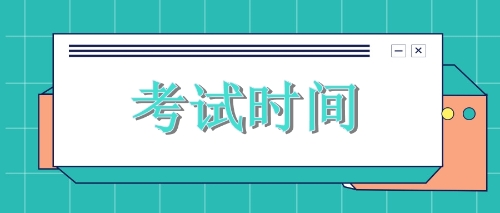 考试时间